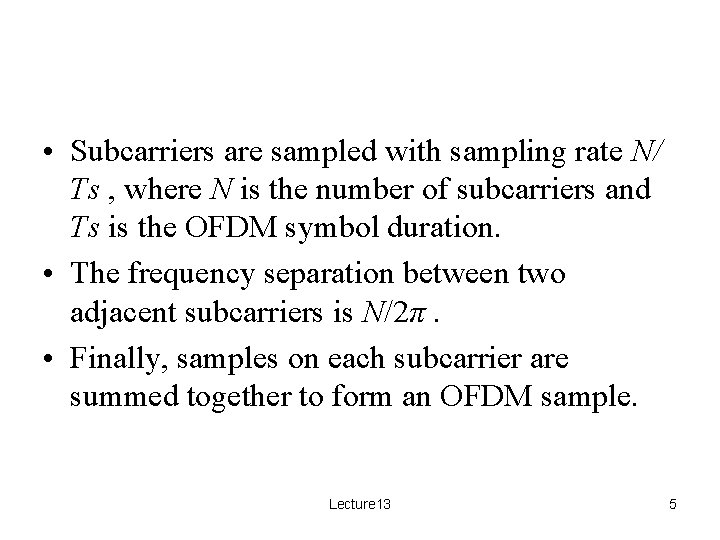 • Subcarriers are sampled with sampling rate $N/Ts$ , where $N$ is the number of subcarriers and $Ts$ is the OFDM symbol duration.

• The frequency separation between two adjacent subcarriers is $N/2\pi$ .

• Finally, samples on each subcarrier are summed together to form an OFDM sample.

Lecture13

5